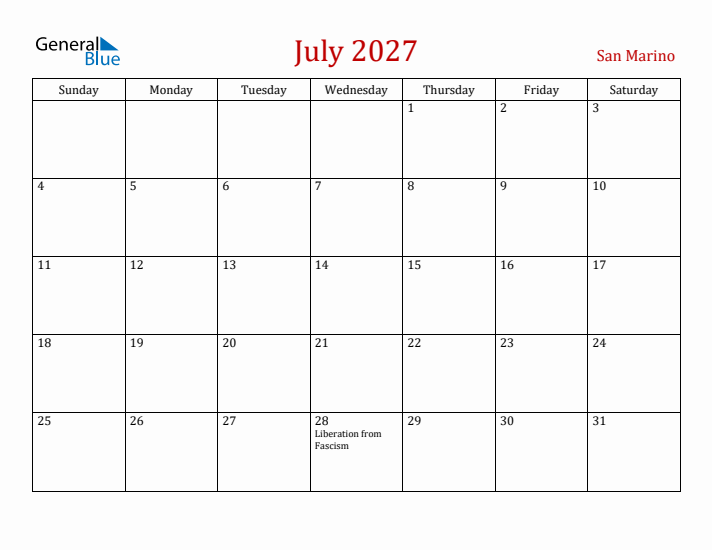 General Blue

July 2027

San Marino

| Sunday | Monday | Tuesday | Wednesday | Thursday | Friday | Saturday |
|---|---|---|---|---|---|---|
| | | | | 1 | 2 | 3 |
| 4 | 5 | 6 | 7 | 8 | 9 | 10 |
| 11 | 12 | 13 | 14 | 15 | 16 | 17 |
| 18 | 19 | 20 | 21 | 22 | 23 | 24 |
| 25 | 26 | 27 | 28 Liberation from Fascism | 29 | 30 | 31 |